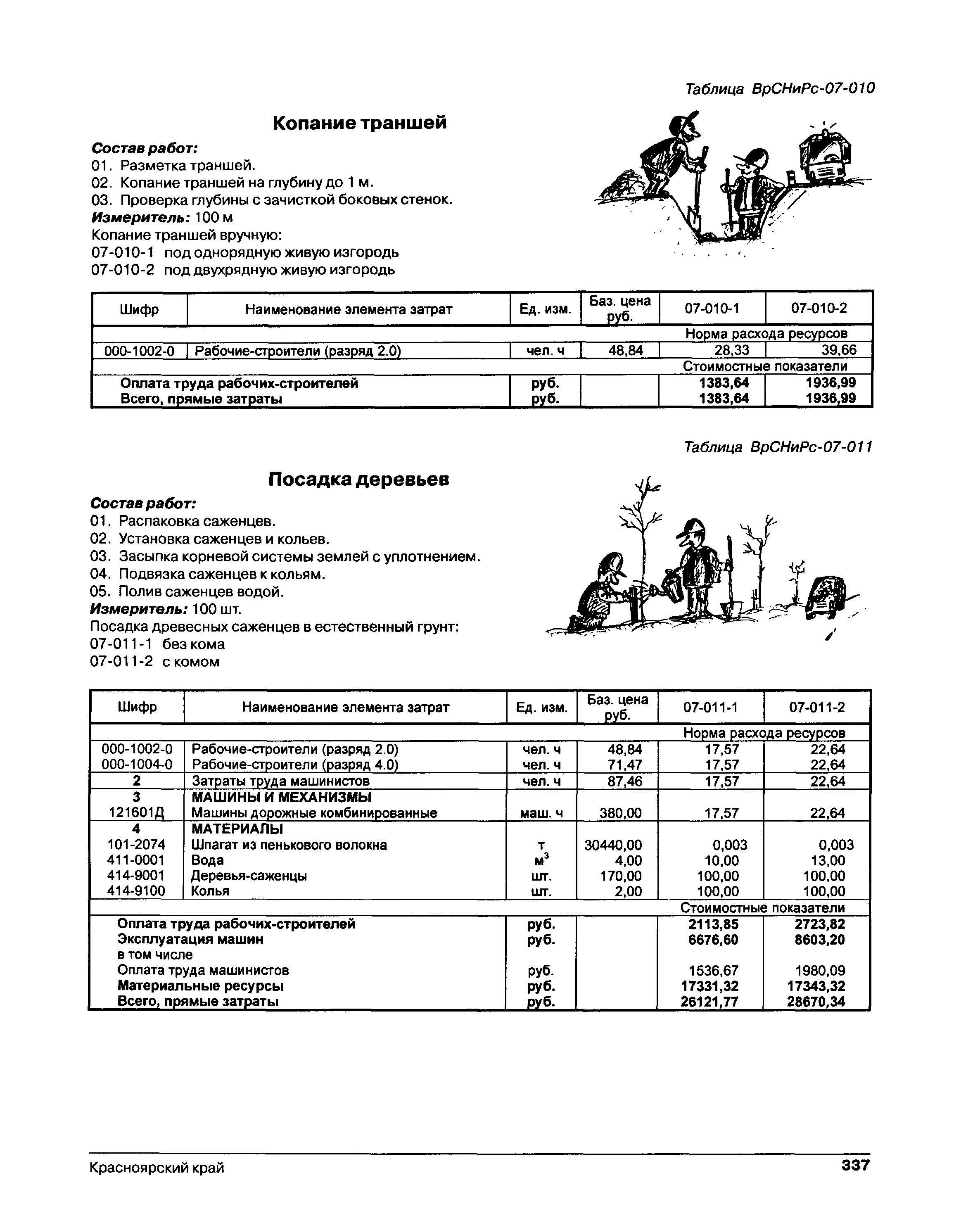 Таблица ВрСНиРс-07-010

Копание траншей

Состав работ:
01. Разметка траншей.
02. Копание траншей на глубину до 1 м.
03. Проверка глубины с зачисткой боковых стенок.
Измеритель: 100 м
Копание траншей вручную:
07-010-1 под однорядную живую изгородь
07-010-2 под двухрядную живую изгородь

| Шифр | Наименование элемента затрат | Ед. изм. | Баз. цена руб. | 07-010-1 | 07-010-2 |
|---|---|---|---|---|---|
| | | | | Норма расхода ресурсов | |
| 000-1002-0 | Рабочие-строители (разряд 2.0) | чел. ч | 48,84 | 28,33 | 39,66 |
| | | | | Стоимостные показатели | |
| | Оплата труда рабочих-строителей | руб. | | 1383,64 | 1936,99 |
| | Всего, прямые затраты | руб. | | 1383,64 | 1936,99 |

Таблица ВрСНиРс-07-011

Посадка деревьев

Состав работ:
01. Распаковка саженцев.
02. Установка саженцев и кольев.
03. Засыпка корневой системы землей с уплотнением.
04. Подвязка саженцев к кольям.
05. Полив саженцев водой.
Измеритель: 100 шт.
Посадка древесных саженцев в естественный грунт:
07-011-1 без кома
07-011-2 с комом

| Шифр | Наименование элемента затрат | Ед. изм. | Баз. цена руб. | 07-011-1 | 07-011-2 |
|---|---|---|---|---|---|
| | | | | Норма расхода ресурсов | |
| 000-1002-0 | Рабочие-строители (разряд 2.0) | чел. ч | 48,84 | 17,57 | 22,64 |
| 000-1004-0 | Рабочие-строители (разряд 4.0) | чел. ч | 71,47 | 17,57 | 22,64 |
| 2 | Затраты труда машинистов | чел. ч | 87,46 | 17,57 | 22,64 |
| 3 | МАШИНЫ И МЕХАНИЗМЫ | | | | |
| 121601Д | Машины дорожные комбинированные | маш. ч | 380,00 | 17,57 | 22,64 |
| 4 | МАТЕРИАЛЫ | | | | |
| 101-2074 | Шпагат из пенькового волокна | т | 30440,00 | 0,003 | 0,003 |
| 411-0001 | Вода | $м^3$ | 4,00 | 10,00 | 13,00 |
| 414-9001 | Деревья-саженцы | шт. | 170,00 | 100,00 | 100,00 |
| 414-9100 | Колья | шт. | 2,00 | 100,00 | 100,00 |
| | | | | Стоимостные показатели | |
| | Оплата труда рабочих-строителей | руб. | | 2113,85 | 2723,82 |
| | Эксплуатация машин | руб. | | 6676,60 | 8603,20 |
| | в том числе | | | | |
| | Оплата труда машинистов | руб. | | 1536,67 | 1980,09 |
| | Материальные ресурсы | руб. | | 17331,32 | 17343,32 |
| | Всего, прямые затраты | руб. | | 26121,77 | 28670,34 |

Красноярский край
337